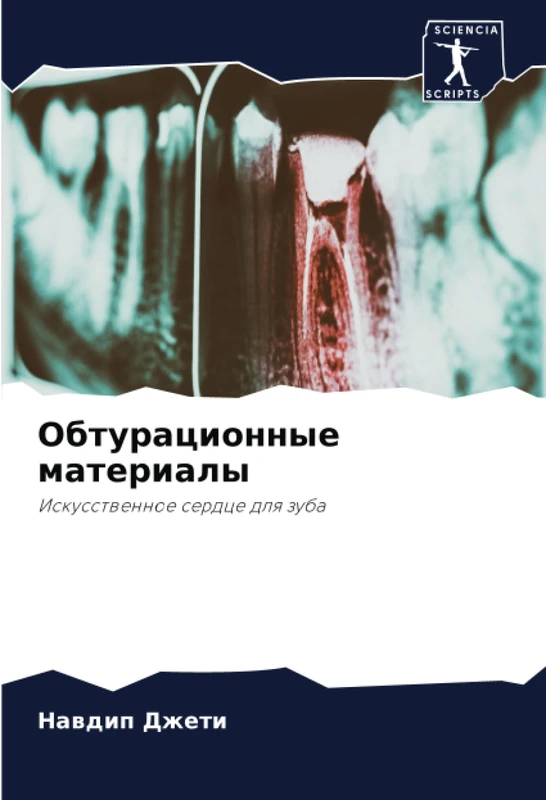 SCIENCIA
SCRIPTS

Обтурационные материалы

Искусственное сердце для зуба

Навдип Джети